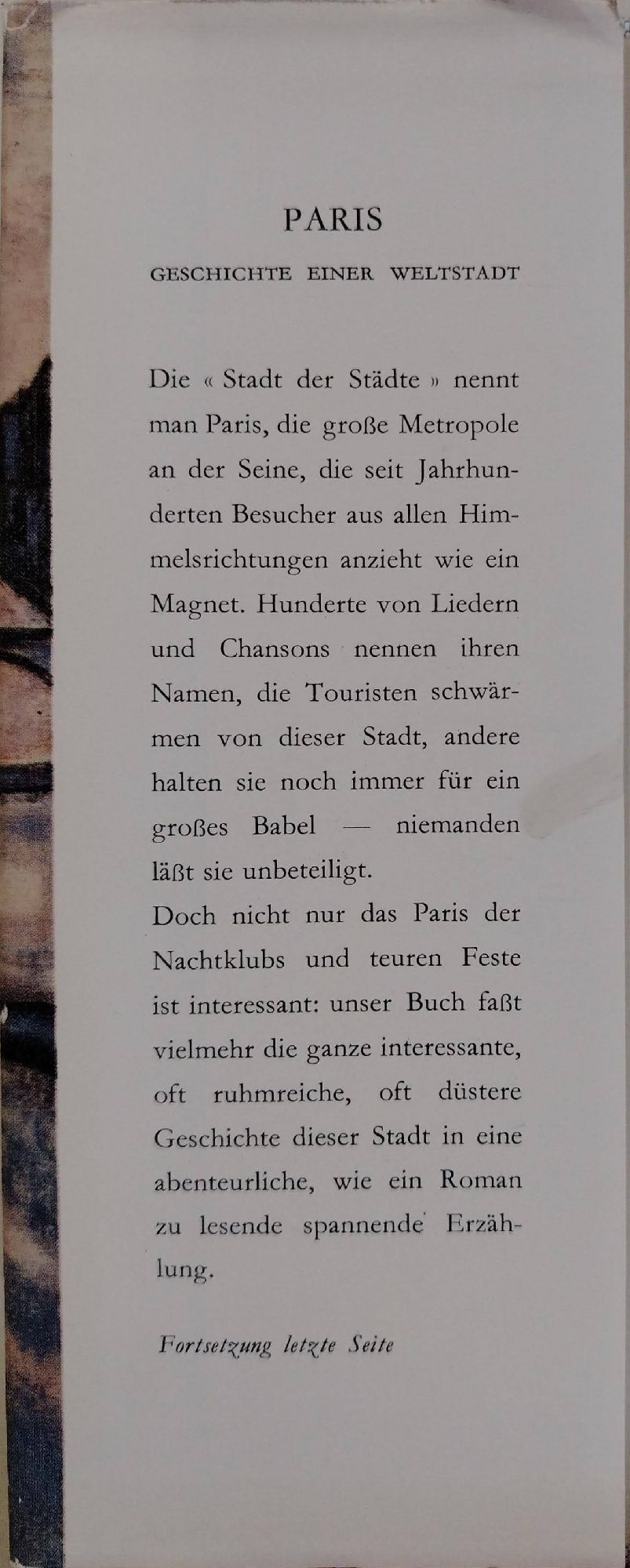 PARIS

GESCHICHTE EINER WELTSTADT

Die « Stadt der Städte » nennt man Paris, die große Metropole an der Seine, die seit Jahrhunderten Besucher aus allen Himmelsrichtungen anzieht wie ein Magnet. Hunderte von Liedern und Chansons nennen ihren Namen, die Touristen schwärmen von dieser Stadt, andere halten sie noch immer für ein großes Babel — niemanden läßt sie unbeteiligt.
Doch nicht nur das Paris der Nachtklubs und teuren Feste ist interessant: unser Buch faßt vielmehr die ganze interessante, oft ruhmreiche, oft düstere Geschichte dieser Stadt in eine abenteurliche, wie ein Roman zu lesende spannende Erzählung.

Fortsetzung letzte Seite